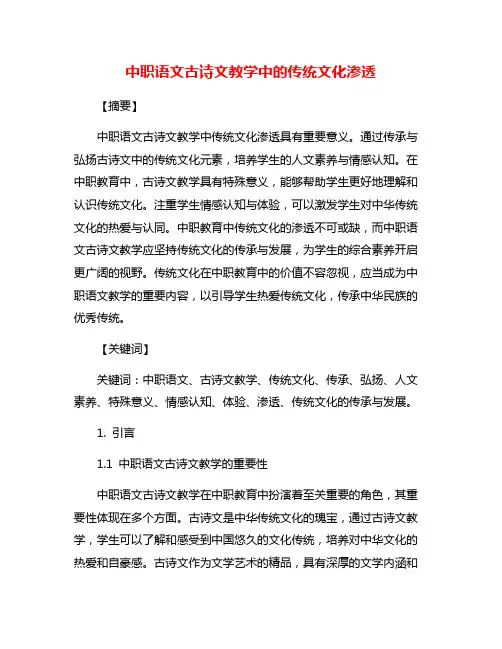 中职语文古诗文教学中的传统文化渗透

【摘要】

中职语文古诗文教学中传统文化渗透具有重要意义。通过传承与弘扬古诗文中的传统文化元素，培养学生的人文素养与情感认知。在中职教育中，古诗文教学具有特殊意义，能够帮助学生更好地理解和认识传统文化。注重学生情感认知与体验，可以激发学生对中华传统文化的热爱与认同。中职教育中传统文化的渗透不可或缺，而中职语文古诗文教学应坚持传统文化的传承与发展，为学生的综合素养开启更广阔的视野。传统文化在中职教育中的价值不容忽视，应当成为中职语文教学的重要内容，以引导学生热爱传统文化，传承中华民族的优秀传统。

【关键词】

关键词：中职语文、古诗文教学、传统文化、传承、弘扬、人文素养、特殊意义、情感认知、体验、渗透、传统文化的传承与发展。

1. 引言

1.1 中职语文古诗文教学的重要性

中职语文古诗文教学在中职教育中扮演着至关重要的角色，其重要性体现在多个方面。古诗文是中华传统文化的瑰宝，通过古诗文教学，学生可以了解和感受到中国悠久的文化传统，培养对中华文化的热爱和自豪感。古诗文作为文学艺术的精品，具有深厚的文学内涵和